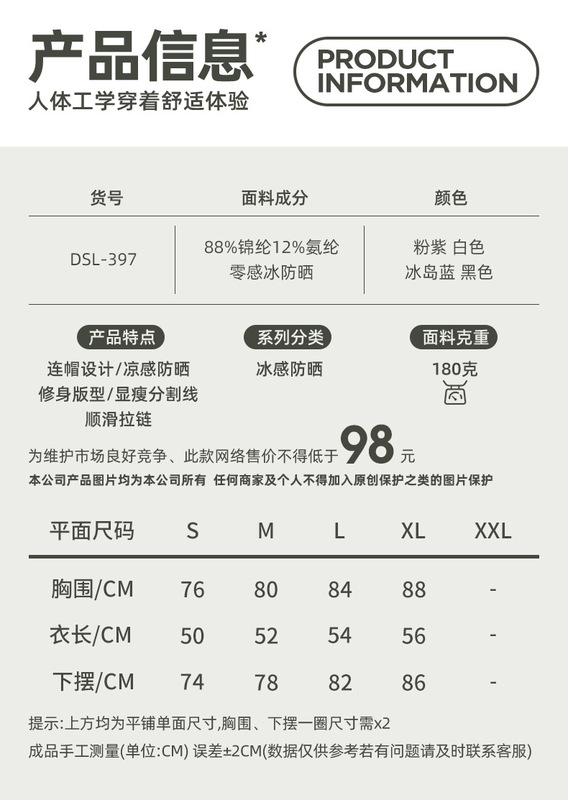 产品信息*
人体工学穿着舒适体验

PRODUCT INFORMATION

| 货号 | 面料成分 | 颜色 |
|---|---|---|
| DSL-397 | 88%锦纶12%氨纶 零感冰防晒 | 粉紫 白色 冰岛蓝 黑色 |

产品特点
连帽设计/凉感防晒
修身版型/显瘦分割线
顺滑拉链

系列分类
冰感防晒

面料克重
180克

为维护市场良好竞争、此款网络售价不得低于98元
本公司产品图片均为本公司所有 任何商家及个人不得加入原创保护之类的图片保护

| 平面尺码 | S | M | L | XL | XXL |
|---|---|---|---|---|---|
| 胸围/CM | 76 | 80 | 84 | 88 | - |
| 衣长/CM | 50 | 52 | 54 | 56 | - |
| 下摆/CM | 74 | 78 | 82 | 86 | - |

提示:上方均为平铺单面尺寸,胸围、下摆一圈尺寸需x2
成品手工测量(单位:CM) 误差±2CM(数据仅供参考若有问题请及时联系客服)